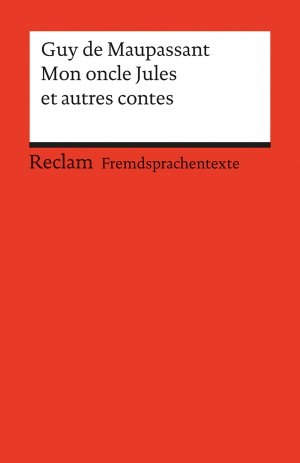 Guy de Maupassant
Mon oncle Jules
et autres contes

Reclam Fremdsprachentexte